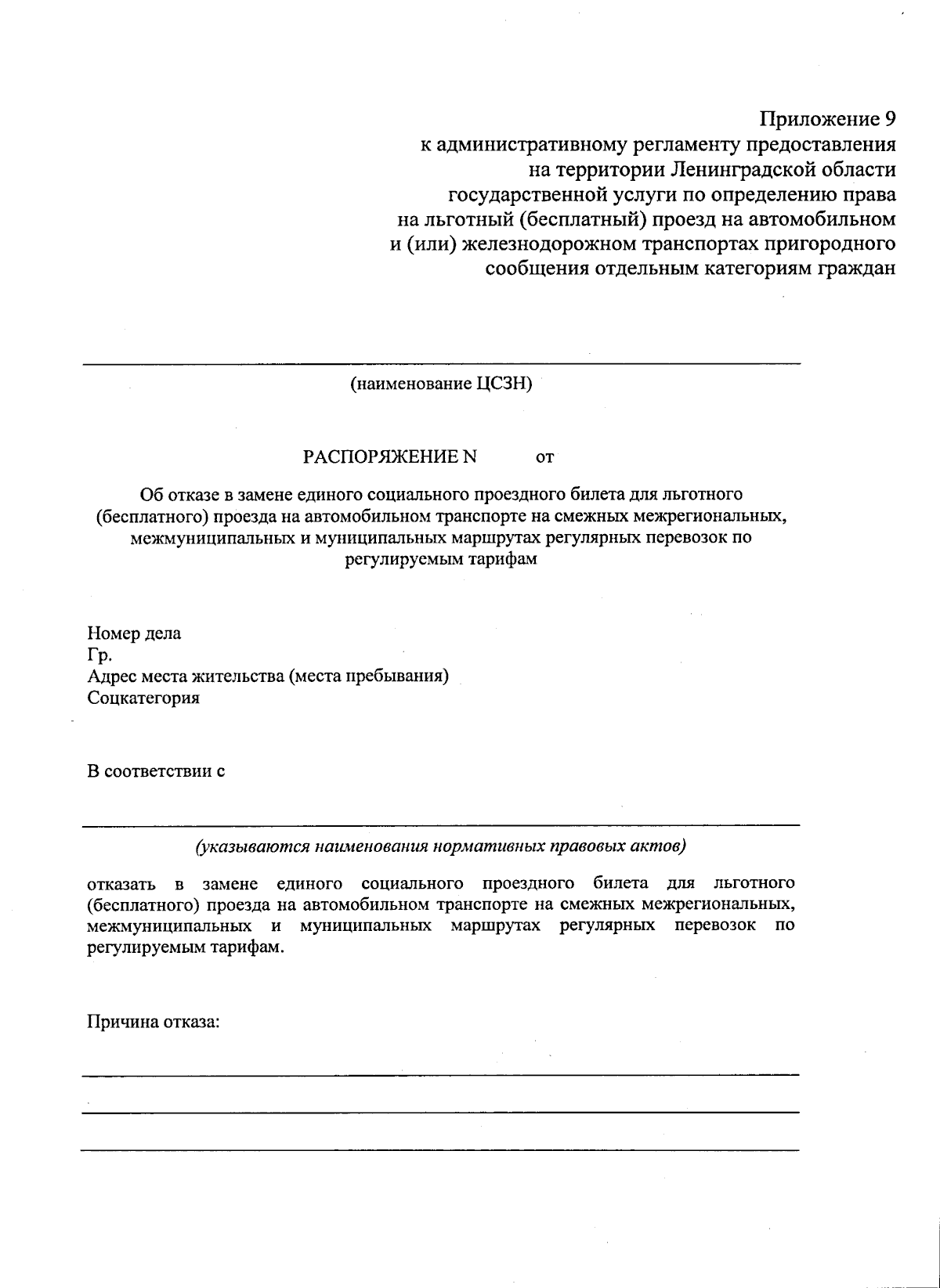 Приложение 9
к административному регламенту предоставления на территории Ленинградской области государственной услуги по определению права на льготный (бесплатный) проезд на автомобильном и (или) железнодорожном транспортах пригородного сообщения отдельным категориям граждан

(наименование ЦСЗН)

РАСПОРЯЖЕНИЕ N от

Об отказе в замене единого социального проездного билета для льготного (бесплатного) проезда на автомобильном транспорте на смежных межрегиональных, межмуниципальных и муниципальных маршрутах регулярных перевозок по регулируемым тарифам

Номер дела
Гр.
Адрес места жительства (места пребывания)
Соцкатегория

В соответствии с

(указываются наименования нормативных правовых актов)

отказать в замене единого социального проездного билета для льготного (бесплатного) проезда на автомобильном транспорте на смежных межрегиональных, межмуниципальных и муниципальных маршрутах регулярных перевозок по регулируемым тарифам.

Причина отказа: